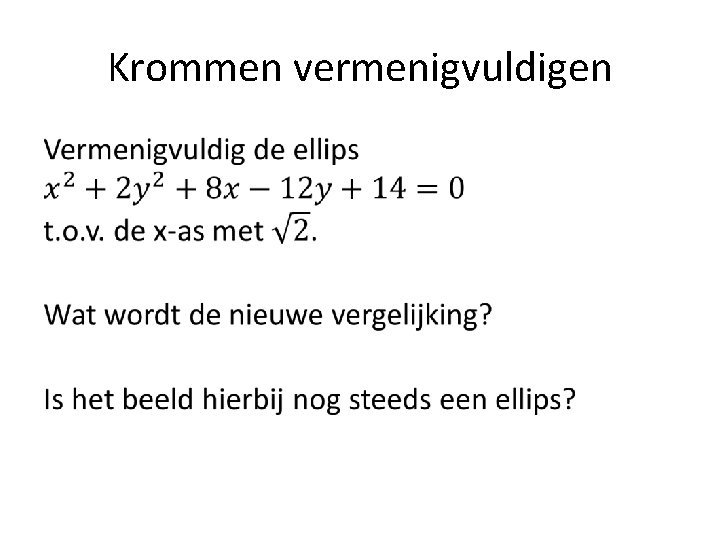 Krommen vermenigvuldigen

Vermenigvuldig de ellips
$x^2 + 2y^2 + 8x - 12y + 14 = 0$
t.o.v. de x-as met $\sqrt{2}$.

Wat wordt de nieuwe vergelijking?

Is het beeld hierbij nog steeds een ellips?